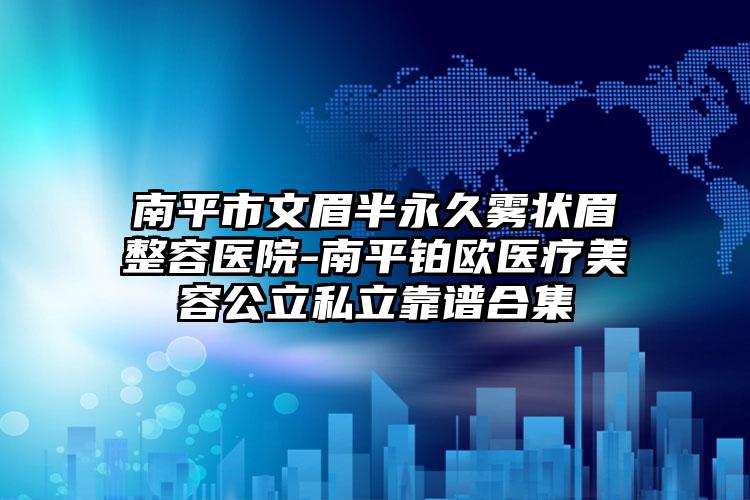 南平市文眉半永久雾状眉整容医院-南平铂欧医疗美容公立私立靠谱合集